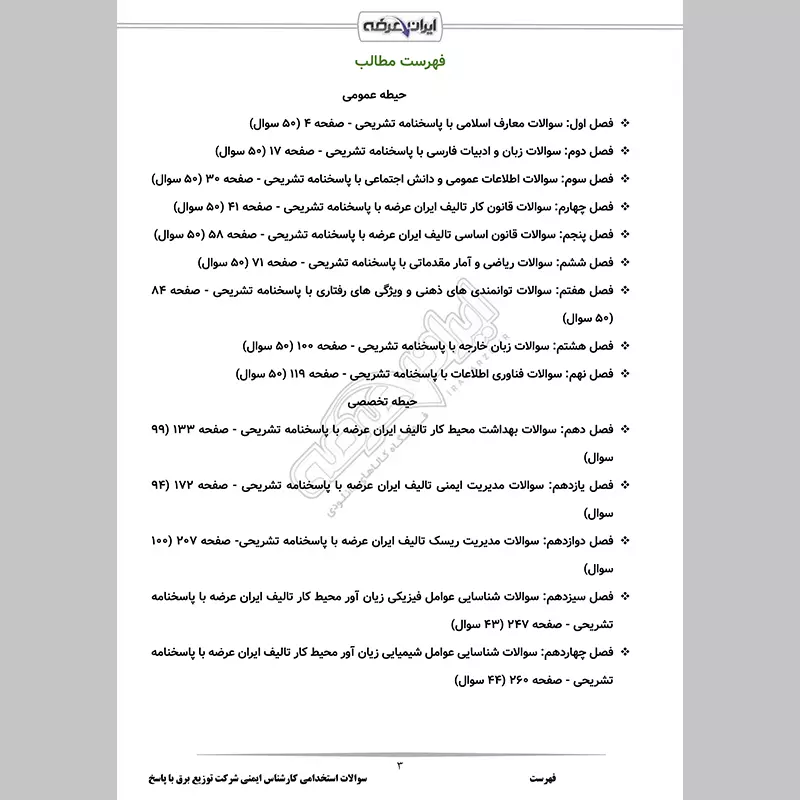 ایران عرضه

فهرست مطالب

حیطه عمومی

❖ فصل اول: سوالات معارف اسلامی با پاسخنامه تشریحی - صفحه ۴ (۵۰ سوال)

❖ فصل دوم: سوالات زبان و ادبیات فارسی با پاسخنامه تشریحی - صفحه ۱۷ (۵۰ سوال)

❖ فصل سوم: سوالات اطلاعات عمومی و دانش اجتماعی با پاسخنامه تشریحی - صفحه ۳۰ (۵۰ سوال)

❖ فصل چهارم: سوالات قانون کار تالیف ایران عرضه با پاسخنامه تشریحی - صفحه ۴۱ (۵۰ سوال)

❖ فصل پنجم: سوالات قانون اساسی تالیف ایران عرضه با پاسخنامه تشریحی - صفحه ۵۸ (۵۰ سوال)

❖ فصل ششم: سوالات ریاضی و آمار مقدماتی با پاسخنامه تشریحی - صفحه ۷۱ (۵۰ سوال)

❖ فصل هفتم: سوالات توانمندی های ذهنی و ویژگی های رفتاری با پاسخنامه تشریحی - صفحه ۸۴ (۵۰ سوال)

❖ فصل هشتم: سوالات زبان خارجه با پاسخنامه تشریحی - صفحه ۱۰۰ (۵۰ سوال)

❖ فصل نهم: سوالات فناوری اطلاعات با پاسخنامه تشریحی - صفحه ۱۱۹ (۵۰ سوال)

حیطه تخصصی

❖ فصل دهم: سوالات بهداشت محیط کار تالیف ایران عرضه با پاسخنامه تشریحی - صفحه ۱۳۳ (۹۹ سوال)

❖ فصل یازدهم: سوالات مدیریت ایمنی تالیف ایران عرضه با پاسخنامه تشریحی - صفحه ۱۷۲ (۹۴ سوال)

❖ فصل دوازدهم: سوالات مدیریت ریسک تالیف ایران عرضه با پاسخنامه تشریحی- صفحه ۲۰۷ (۱۰۰ سوال)

❖ فصل سیزدهم: سوالات شناسایی عوامل فیزیکی زیان آور محیط کار تالیف ایران عرضه با پاسخنامه تشریحی - صفحه ۲۴۷ (۴۳ سوال)

❖ فصل چهاردهم: سوالات شناسایی عوامل شیمیایی زیان آور محیط کار تالیف ایران عرضه با پاسخنامه تشریحی - صفحه ۲۶۰ (۴۴ سوال)

۳

فهرست

سوالات استخدامی کارشناس ایمنی شرکت توزیع برق با پاسخ